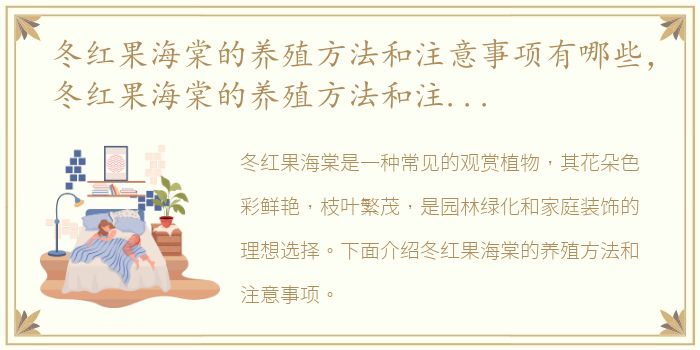 冬红果海棠的养殖方法和注意事项有哪些，冬红果海棠的养殖方法和注...

冬红果海棠是一种常见的观赏植物，其花朵色彩鲜艳，枝叶繁茂，是园林绿化和家庭装饰的理想选择。下面介绍冬红果海棠的养殖方法和注意事项。